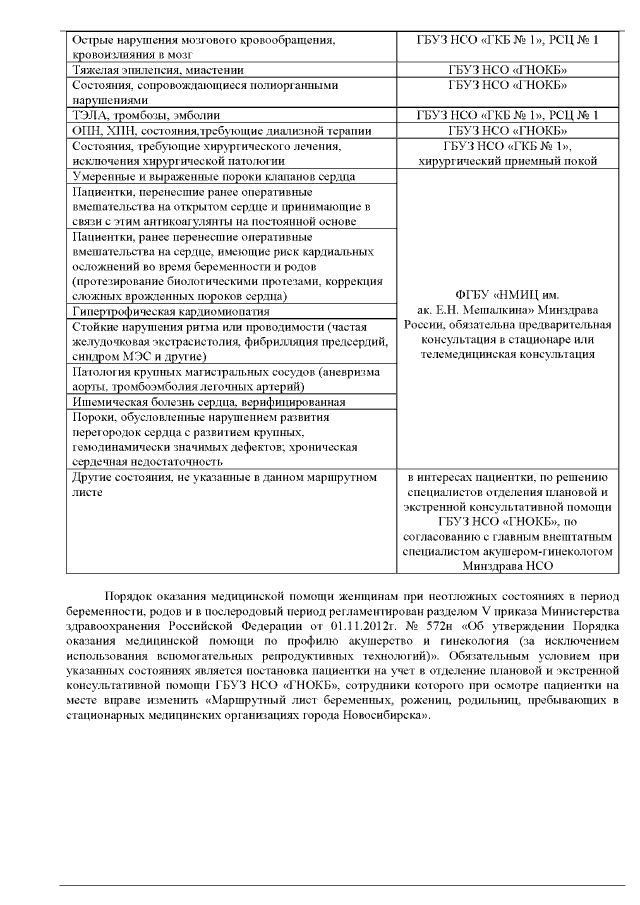 | | |
|---|---|
| Острые нарушения мозгового кровообращения, кровоизлияния в мозг | ГБУЗ НСО «ГКБ № 1», РСЦ № 1 |
| Тяжелая эпилепсия, миастении | ГБУЗ НСО «ГНОКБ» |
| Состояния, сопровождающиеся полиорганными нарушениями | ГБУЗ НСО «ГНОКБ» |
| ТЭЛА, тромбозы, эмболии | ГБУЗ НСО «ГКБ № 1», РСЦ № 1 |
| ОПН, ХПН, состояния,требующие диализной терапии | ГБУЗ НСО «ГНОКБ» |
| Состояния, требующие хирургического лечения, исключения хирургической патологии | ГБУЗ НСО «ГКБ № 1», хирургический приемный покой |
| Умеренные и выраженные пороки клапанов сердца | ФГБУ «НМИЦ им. ак. Е.Н. Мешалкина» Минздрава России, обязательна предварительная консультация в стационаре или телемедицинская консультация |
| Пациентки, перенесшие ранее оперативные вмешательства на открытом сердце и принимающие в связи с этим антикоагулянты на постоянной основе | |
| Пациентки, ранее перенесшие оперативные вмешательства на сердце, имеющие риск кардиальных осложнений во время беременности и родов (протезирование биологическими протезами, коррекция сложных врожденных пороков сердца) | |
| Гипертрофическая кардиомиопатия | |
| Стойкие нарушения ритма или проводимости (частая желудочковая экстрасистолия, фибрилляция предсердий, синдром МЭС и другие) | |
| Патология крупных магистральных сосудов (аневризма аорты, тромбоэмболия легочных артерий) | |
| Ишемическая болезнь сердца, верифицированная | |
| Пороки, обусловленные нарушением развития перегородок сердца с развитием крупных, гемодинамически значимых дефектов; хроническая сердечная недостаточность | |
| Другие состояния, не указанные в данном маршрутном листе | в интересах пациентки, по решению специалистов отделения плановой и экстренной консультативной помощи ГБУЗ НСО «ГНОКБ», по согласованию с главным внештатным специалистом акушером-гинекологом Минздрава НСО |

Порядок оказания медицинской помощи женщинам при неотложных состояниях в период беременности, родов и в послеродовый период регламентирован разделом V приказа Министерства здравоохранения Российской Федерации от 01.11.2012г. № 572н «Об утверждении Порядка оказания медицинской помощи по профилю акушерство и гинекология (за исключением использования вспомогательных репродуктивных технологий)». Обязательным условием при указанных состояниях является постановка пациентки на учет в отделение плановой и экстренной консультативной помощи ГБУЗ НСО «ГНОКБ», сотрудники которого при осмотре пациентки на месте вправе изменить «Маршрутный лист беременных, рожениц, родильниц, пребывающих в стационарных медицинских организациях города Новосибирска».